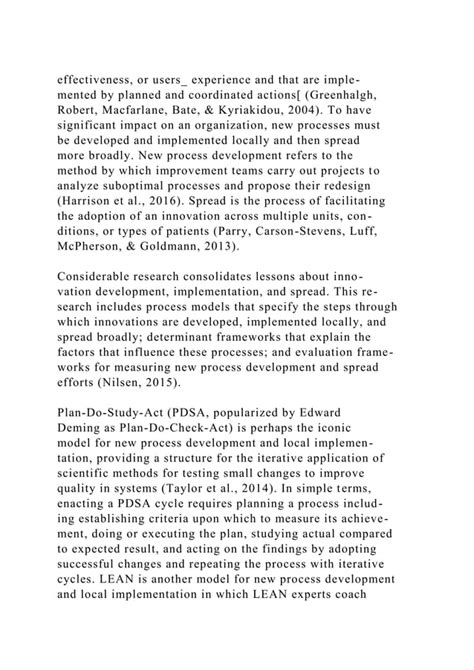 effectiveness, or users_ experience and that are implemented by planned and coordinated actions[ (Greenhalgh, Robert, Macfarlane, Bate, & Kyriakidou, 2004). To have significant impact on an organization, new processes must be developed and implemented locally and then spread more broadly. New process development refers to the method by which improvement teams carry out projects to analyze suboptimal processes and propose their redesign (Harrison et al., 2016). Spread is the process of facilitating the adoption of an innovation across multiple units, conditions, or types of patients (Parry, Carson-Stevens, Luff, McPherson, & Goldmann, 2013).

Considerable research consolidates lessons about innovation development, implementation, and spread. This research includes process models that specify the steps through which innovations are developed, implemented locally, and spread broadly; determinant frameworks that explain the factors that influence these processes; and evaluation frameworks for measuring new process development and spread efforts (Nilsen, 2015).

Plan-Do-Study-Act (PDSA, popularized by Edward Deming as Plan-Do-Check-Act) is perhaps the iconic model for new process development and local implementation, providing a structure for the iterative application of scientific methods for testing small changes to improve quality in systems (Taylor et al., 2014). In simple terms, enacting a PDSA cycle requires planning a process including establishing criteria upon which to measure its achievement, doing or executing the plan, studying actual compared to expected result, and acting on the findings by adopting successful changes and repeating the process with iterative cycles. LEAN is another model for new process development and local implementation in which LEAN experts coach